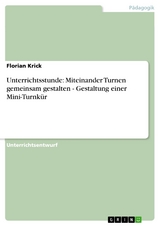 Pädagogik

Florian Krick

Unterrichtsstunde: Miteinander Turnen gemeinsam gestalten - Gestaltung einer Mini-Turnkür

Unterrichtsentwurf

GRIN